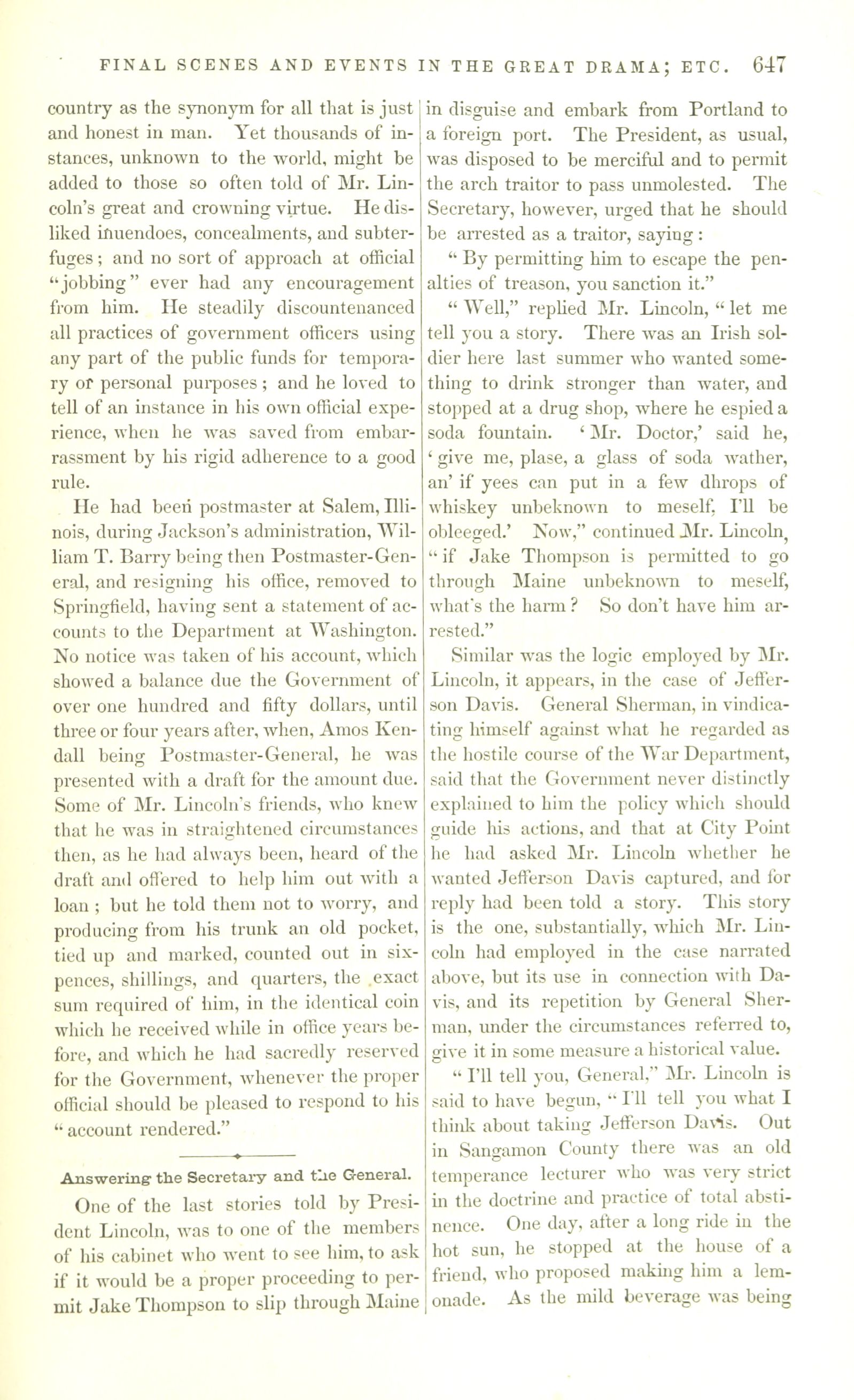 FINAL SCENES AND EVENTS IN THE GREAT DRAMA; ETC. 647

country as the synonym for all that is just and honest in man. Yet thousands of instances, unknown to the world, might be added to those so often told of Mr. Lincoln's great and crowning virtue. He disliked inuendoes, concealments, and subterfuges; and no sort of approach at official "jobbing" ever had any encouragement from him. He steadily discountenanced all practices of government officers using any part of the public funds for temporary or personal purposes; and he loved to tell of an instance in his own official experience, when he was saved from embarrassment by his rigid adherence to a good rule.

He had been postmaster at Salem, Illinois, during Jackson's administration, William T. Barry being then Postmaster-General, and resigning his office, removed to Springfield, having sent a statement of accounts to the Department at Washington. No notice was taken of his account, which showed a balance due the Government of over one hundred and fifty dollars, until three or four years after, when, Amos Kendall being Postmaster-General, he was presented with a draft for the amount due. Some of Mr. Lincoln's friends, who knew that he was in straightened circumstances then, as he had always been, heard of the draft and offered to help him out with a loan; but he told them not to worry, and producing from his trunk an old pocket, tied up and marked, counted out in sixpences, shillings, and quarters, the exact sum required of him, in the identical coin which he received while in office years before, and which he had sacredly reserved for the Government, whenever the proper official should be pleased to respond to his "account rendered."

Answering the Secretary and the General.

One of the last stories told by President Lincoln, was to one of the members of his cabinet who went to see him, to ask if it would be a proper proceeding to permit Jake Thompson to slip through Maine in disguise and embark from Portland to a foreign port. The President, as usual, was disposed to be merciful and to permit the arch traitor to pass unmolested. The Secretary, however, urged that he should be arrested as a traitor, saying:

"By permitting him to escape the penalties of treason, you sanction it."

"Well," replied Mr. Lincoln, "let me tell you a story. There was an Irish soldier here last summer who wanted something to drink stronger than water, and stopped at a drug shop, where he espied a soda fountain. 'Mr. Doctor,' said he, 'give me, plase, a glass of soda wather, an' if yees can put in a few dhrops of whiskey unbeknown to meself, I'll be obleeged.' Now," continued Mr. Lincoln, "if Jake Thompson is permitted to go through Maine unbeknown to meself, what's the harm? So don't have him arrested."

Similar was the logic employed by Mr. Lincoln, it appears, in the case of Jefferson Davis. General Sherman, in vindicating himself against what he regarded as the hostile course of the War Department, said that the Government never distinctly explained to him the policy which should guide his actions, and that at City Point he had asked Mr. Lincoln whether he wanted Jefferson Davis captured, and for reply had been told a story. This story is the one, substantially, which Mr. Lincoln had employed in the case narrated above, but its use in connection with Davis, and its repetition by General Sherman, under the circumstances referred to, give it in some measure a historical value.

"I'll tell you, General," Mr. Lincoln is said to have begun, "I'll tell you what I think about taking Jefferson Davis. Out in Sangamon County there was an old temperance lecturer who was very strict in the doctrine and practice of total abstinence. One day, after a long ride in the hot sun, he stopped at the house of a friend, who proposed making him a lemonade. As the mild beverage was being